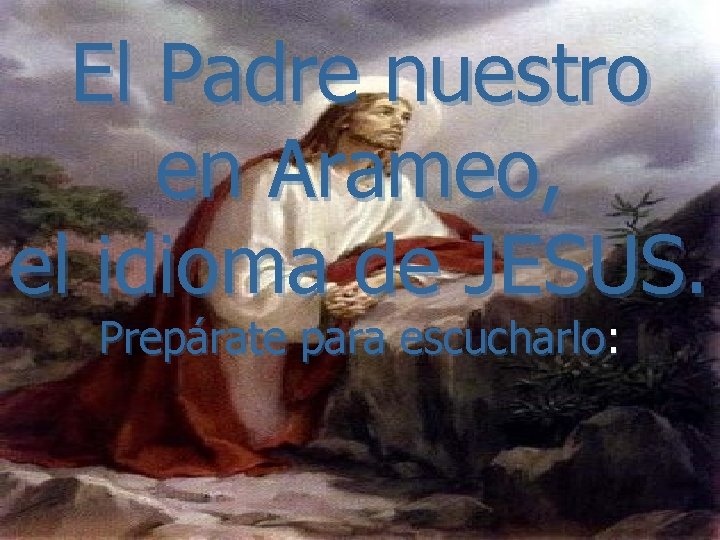 El Padre nuestro en Arameo, el idioma de JESUS.

Prepárate para escucharlo: